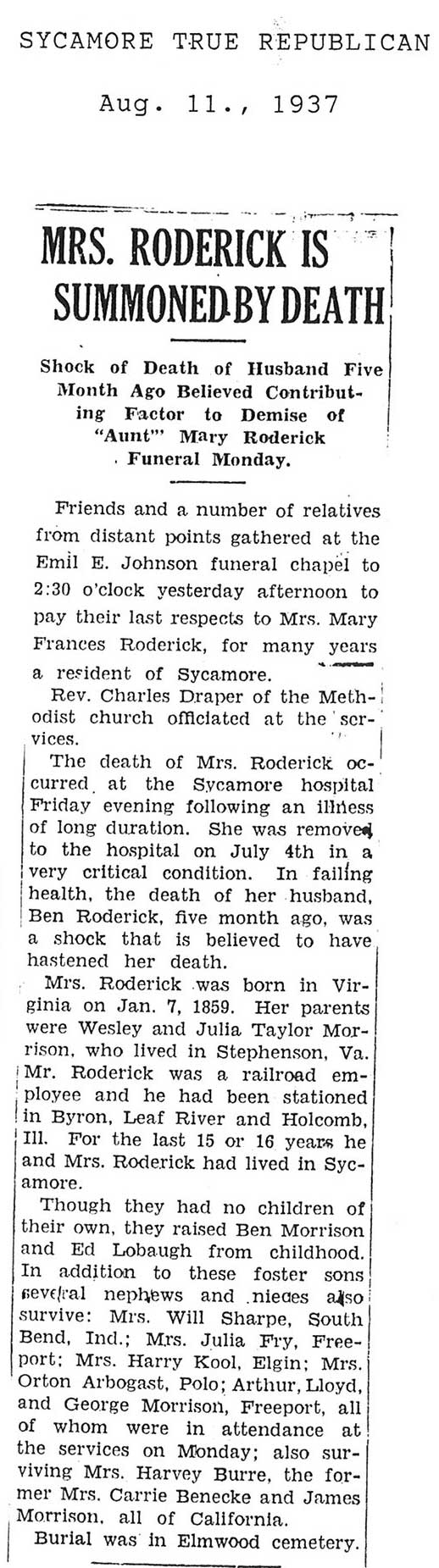 SYCAMORE TRUE REPUBLICAN

Aug. 11., 1937

MRS. RODERICK IS SUMMONED BY DEATH

Shock of Death of Husband Five Month Ago Believed Contributing Factor to Demise of "Aunt" Mary Roderick Funeral Monday.

Friends and a number of relatives from distant points gathered at the Emil E. Johnson funeral chapel to 2:30 o'clock yesterday afternoon to pay their last respects to Mrs. Mary Frances Roderick, for many years a resident of Sycamore.

Rev. Charles Draper of the Methodist church officiated at the services.

The death of Mrs. Roderick occurred at the Sycamore hospital Friday evening following an illness of long duration. She was removed to the hospital on July 4th in a very critical condition. In failing health, the death of her husband, Ben Roderick, five month ago, was a shock that is believed to have hastened her death.

Mrs. Roderick was born in Virginia on Jan. 7, 1859. Her parents were Wesley and Julia Taylor Morrison, who lived in Stephenson, Va. Mr. Roderick was a railroad employee and he had been stationed in Byron, Leaf River and Holcomb, Ill. For the last 15 or 16 years he and Mrs. Roderick had lived in Sycamore.

Though they had no children of their own, they raised Ben Morrison and Ed Lobaugh from childhood. In addition to these foster sons several nephews and nieces also survive: Mrs. Will Sharpe, South Bend, Ind.; Mrs. Julia Fry, Freeport; Mrs. Harry Kool, Elgin; Mrs. Orton Arbogast, Polo; Arthur, Lloyd, and George Morrison, Freeport, all of whom were in attendance at the services on Monday; also surviving Mrs. Harvey Burre, the former Mrs. Carrie Benecke and James Morrison, all of California.

Burial was in Elmwood cemetery.